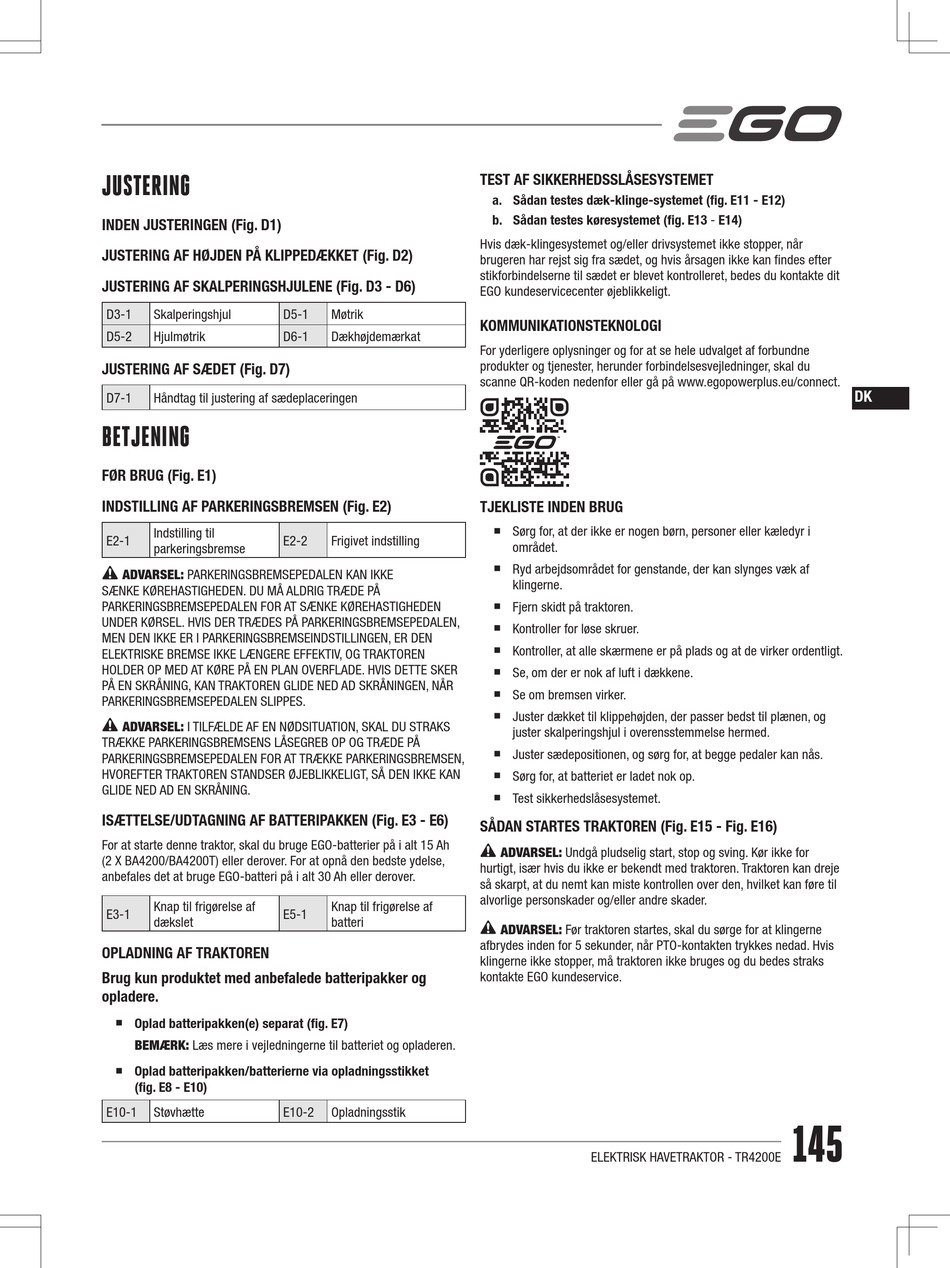 EGO

JUSTERING

INDEN JUSTERINGEN (Fig. D1)

JUSTERING AF HØJDEN PÅ KLIPPEDÆKKET (Fig. D2)

JUSTERING AF SKALPERINGSHJULENE (Fig. D3 - D6)

| D3-1 | Skalperingshjul | D5-1 | Møtrik |
|---|---|---|---|
| D5-2 | Hjulmøtrik | D6-1 | Dækhøjdemærkat |

JUSTERING AF SÆDET (Fig. D7)

| D7-1 | Håndtag til justering af sædeplaceringen |
|---|---|

BETJENING

FØR BRUG (Fig. E1)

INDSTILLING AF PARKERINGSBREMSEN (Fig. E2)

| E2-1 | Indstilling til parkeringsbremse | E2-2 | Frigivet indstilling |
|---|---|---|---|

ADVARSEL: PARKERINGSBREMSEPEDALEN KAN IKKE SÆNKE KØREHASTIGHEDEN. DU MÅ ALDRIG TRÆDE PÅ PARKERINGSBREMSEPEDALEN FOR AT SÆNKE KØREHASTIGHEDEN UNDER KØRSEL. HVIS DER TRÆDES PÅ PARKERINGSBREMSEPEDALEN, MEN DEN IKKE ER I PARKERINGSBREMSEINDSTILLINGEN, ER DEN ELEKTRISKE BREMSE IKKE LÆNGERE EFFEKTIV, OG TRAKTOREN HOLDER OP MED AT KØRE PÅ EN PLAN OVERFLADE. HVIS DETTE SKER PÅ EN SKRÅNING, KAN TRAKTOREN GLIDE NED AD SKRÅNINGEN, NÅR PARKERINGSBREMSEPEDALEN SLIPPES.

ADVARSEL: I TILFÆLDE AF EN NØDSITUATION, SKAL DU STRAKS TRÆKKE PARKERINGSBREMSENS LÅSEGREB OP OG TRÆDE PÅ PARKERINGSBREMSEPEDALEN FOR AT TRÆKKE PARKERINGSBREMSEN, HVOREFTER TRAKTOREN STANDSER ØJEBLIKKELIGT, SÅ DEN IKKE KAN GLIDE NED AD EN SKRÅNING.

ISÆTTELSE/UDTAGNING AF BATTERIPAKKEN (Fig. E3 - E6)

For at starte denne traktor, skal du bruge EGO-batterier på i alt 15 Ah (2 X BA4200/BA4200T) eller derover. For at opnå den bedste ydelse, anbefales det at bruge EGO-batteri på i alt 30 Ah eller derover.

| E3-1 | Knap til frigørelse af dækslet | E5-1 | Knap til frigørelse af batteri |
|---|---|---|---|

OPLADNING AF TRAKTOREN

Brug kun produktet med anbefalede batteripakker og opladere.

■ Oplad batteripakken(e) separat (fig. E7)

BEMÆRK: Læs mere i vejledningerne til batteriet og opladeren.

■ Oplad batteripakken/batterierne via opladningsstikket (fig. E8 - E10)

| E10-1 | Støvhætte | E10-2 | Opladningsstik |
|---|---|---|---|

TEST AF SIKKERHEDSSLÅSESYSTEMET

a. Sådan testes dæk-klinge-systemet (fig. E11 - E12)
b. Sådan testes køresystemet (fig. E13 - E14)

Hvis dæk-klingesystemet og/eller drivsystemet ikke stopper, når brugeren har rejst sig fra sædet, og hvis årsagen ikke kan findes efter stikforbindelserne til sædet er blevet kontrolleret, bedes du kontakte dit EGO kundeservicecenter øjeblikkeligt.

KOMMUNIKATIONSTEKNOLOGI

For yderligere oplysninger og for at se hele udvalget af forbundne produkter og tjenester, herunder forbindelsesvejledninger, skal du scanne QR-koden nedenfor eller gå på www.egopowerplus.eu/connect.

EGO

DK

TJEKLISTE INDEN BRUG

■ Sørg for, at der ikke er nogen børn, personer eller kæledyr i området.
■ Ryd arbejdsområdet for genstande, der kan slynges væk af klingerne.
■ Fjern skidt på traktoren.
■ Kontroller for løse skruer.
■ Kontroller, at alle skærmene er på plads og at de virker ordentligt.
■ Se, om der er nok af luft i dækkene.
■ Se om bremsen virker.
■ Juster dækket til klippehøjden, der passer bedst til plænen, og juster skalperingshjul i overensstemmelse hermed.
■ Juster sædepositionen, og sørg for, at begge pedaler kan nås.
■ Sørg for, at batteriet er ladet nok op.
■ Test sikkerhedslåsesystemet.

SÅDAN STARTES TRAKTOREN (Fig. E15 - Fig. E16)

ADVARSEL: Undgå pludselig start, stop og sving. Kør ikke for hurtigt, især hvis du ikke er bekendt med traktoren. Traktoren kan dreje så skarpt, at du nemt kan miste kontrollen over den, hvilket kan føre til alvorlige personskader og/eller andre skader.

ADVARSEL: Før traktoren startes, skal du sørge for at klingerne afbrydes inden for 5 sekunder, når PTO-kontakten trykkes nedad. Hvis klingerne ikke stopper, må traktoren ikke bruges og du bedes straks kontakte EGO kundeservice.

ELEKTRISK HAVETRAKTOR - TR4200E 145